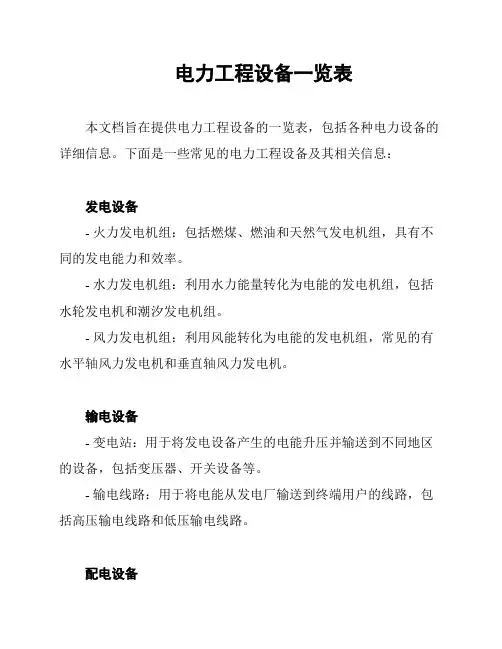 电力工程设备一览表

本文档旨在提供电力工程设备的一览表，包括各种电力设备的详细信息。下面是一些常见的电力工程设备及其相关信息：

发电设备

- 火力发电机组：包括燃煤、燃油和天然气发电机组，具有不同的发电能力和效率。

- 水力发电机组：利用水力能量转化为电能的发电机组，包括水轮发电机和潮汐发电机组。

- 风力发电机组：利用风能转化为电能的发电机组，常见的有水平轴风力发电机和垂直轴风力发电机。

输电设备

- 变电站：用于将发电设备产生的电能升压并输送到不同地区的设备，包括变压器、开关设备等。

- 输电线路：用于将电能从发电厂输送到终端用户的线路，包括高压输电线路和低压输电线路。

配电设备